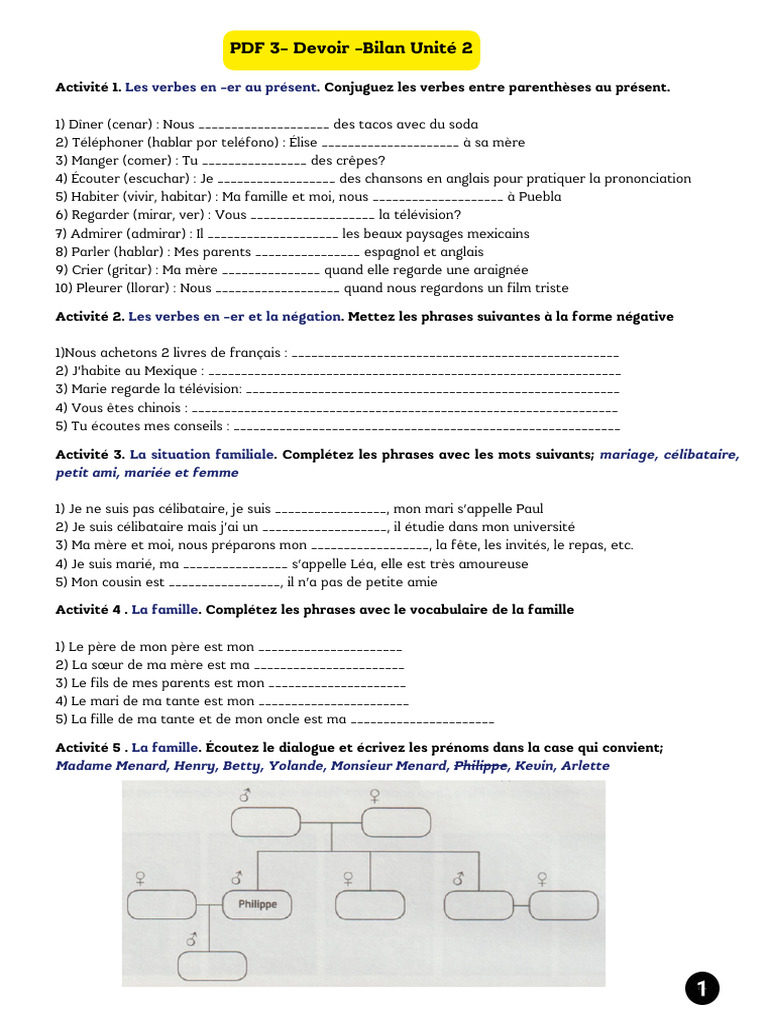 PDF 3- Devoir -Bilan Unité 2

Activité 1. Les verbes en -er au présent. Conjuguez les verbes entre parenthèses au présent.

1) Dîner (cenar) : Nous ____ des tacos avec du soda
2) Téléphoner (hablar por teléfono) : Élise ____ à sa mère
3) Manger (comer) : Tu ____ des crêpes?
4) Écouter (escuchar) : Je ____ des chansons en anglais pour pratiquer la prononciation
5) Habiter (vivir, habitar) : Ma famille et moi, nous ____ à Puebla
6) Regarder (mirar, ver) : Vous ____ la télévision?
7) Admirer (admirar) : Il ____ les beaux paysages mexicains
8) Parler (hablar) : Mes parents ____ espagnol et anglais
9) Crier (gritar) : Ma mère ____ quand elle regarde une araignée
10) Pleurer (llorar) : Nous ____ quand nous regardons un film triste

Activité 2. Les verbes en -er et la négation. Mettez les phrases suivantes à la forme négative

1)Nous achetons 2 livres de français : ____
2) J'habite au Mexique : ____
3) Marie regarde la télévision: ____
4) Vous êtes chinois : ____
5) Tu écoutes mes conseils : ____

Activité 3. La situation familiale. Complétez les phrases avec les mots suivants; mariage, célibataire, petit ami, mariée et femme

1) Je ne suis pas célibataire, je suis ____, mon mari s'appelle Paul
2) Je suis célibataire mais j'ai un ____, il étudie dans mon université
3) Ma mère et moi, nous préparons mon ____, la fête, les invités, le repas, etc.
4) Je suis marié, ma ____ s'appelle Léa, elle est très amoureuse
5) Mon cousin est ____, il n'a pas de petite amie

Activité 4 . La famille. Complétez les phrases avec le vocabulaire de la famille

1) Le père de mon père est mon ____
2) La sœur de ma mère est ma ____
3) Le fils de mes parents est mon ____
4) Le mari de ma tante est mon ____
5) La fille de ma tante et de mon oncle est ma ____

Activité 5 . La famille. Écoutez le dialogue et écrivez les prénoms dans la case qui convient; Madame Menard, Henry, Betty, Yolande, Monsieur Menard, Philippe, Kevin, Arlette

♂ ♀
♀ ♂ ♀ ♂ ♀
Philippe
♂

1